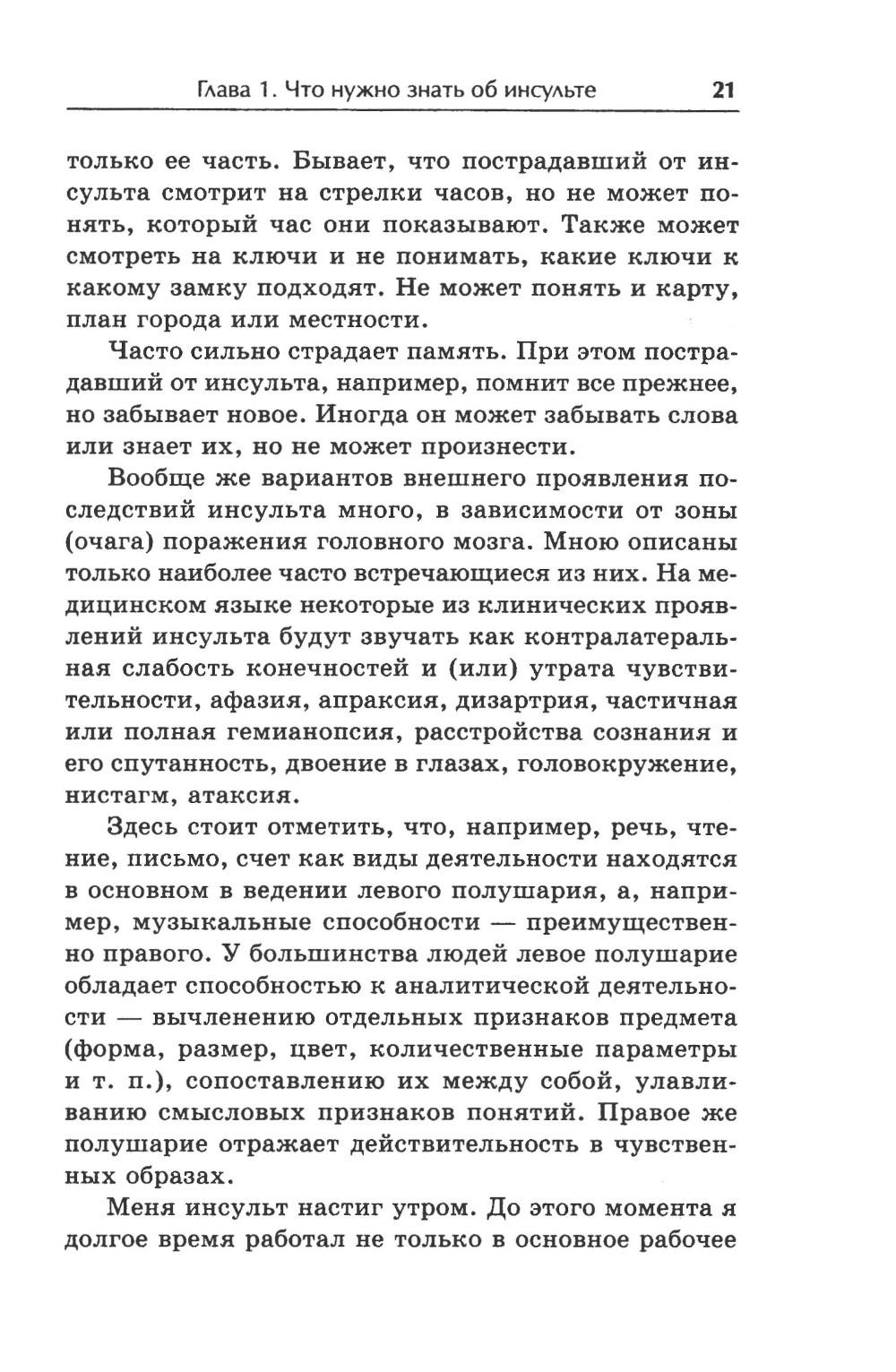 Глава 1. Что нужно знать об инсульте 21

только ее часть. Бывает, что пострадавший от инсульта смотрит на стрелки часов, но не может понять, который час они показывают. Также может смотреть на ключи и не понимать, какие ключи к какому замку подходят. Не может понять и карту, план города или местности.

Часто сильно страдает память. При этом пострадавший от инсульта, например, помнит все прежнее, но забывает новое. Иногда он может забывать слова или знает их, но не может произнести.

Вообще же вариантов внешнего проявления последствий инсульта много, в зависимости от зоны (очага) поражения головного мозга. Мною описаны только наиболее часто встречающиеся из них. На медицинском языке некоторые из клинических проявлений инсульта будут звучать как контралатеральная слабость конечностей и (или) утрата чувствительности, афазия, апраксия, дизартрия, частичная или полная гемианопсия, расстройства сознания и его спутанность, двоение в глазах, головокружение, нистагм, атаксия.

Здесь стоит отметить, что, например, речь, чтение, письмо, счет как виды деятельности находятся в основном в ведении левого полушария, а, например, музыкальные способности — преимущественно правого. У большинства людей левое полушарие обладает способностью к аналитической деятельности — вычленению отдельных признаков предмета (форма, размер, цвет, количественные параметры и т. п.), сопоставлению их между собой, улавливанию смысловых признаков понятий. Правое же полушарие отражает действительность в чувственных образах.

Меня инсульт настиг утром. До этого момента я долгое время работал не только в основное рабочее